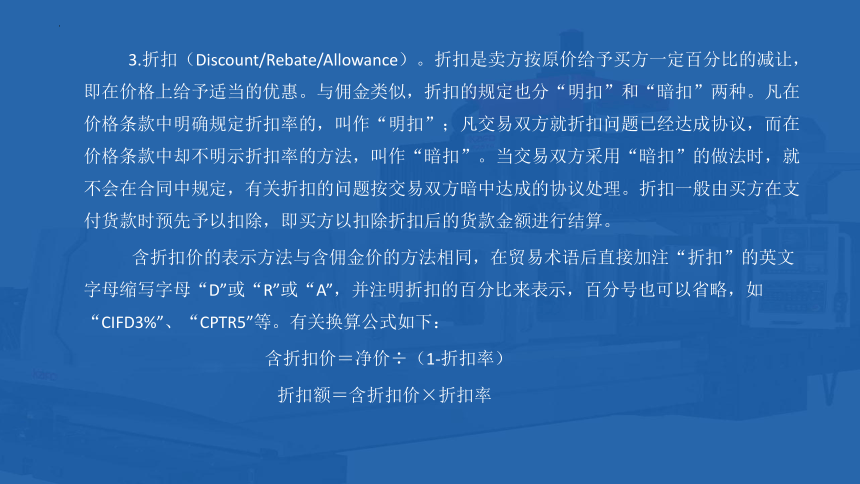 3.折扣（Discount/Rebate/Allowance）。折扣是卖方按原价给予买方一定百分比的减让，即在价格上给予适当的优惠。与佣金类似，折扣的规定也分“明扣”和“暗扣”两种。凡在价格条款中明确规定折扣率的，叫作“明扣”；凡交易双方就折扣问题已经达成协议，而在价格条款中却不明示折扣率的方法，叫作“暗扣”。当交易双方采用“暗扣”的做法时，就不会在合同中规定，有关折扣的问题按交易双方暗中达成的协议处理。折扣一般由买方在支付货款时预先予以扣除，即买方以扣除折扣后的货款金额进行结算。

含折扣价的表示方法与含佣金价的方法相同，在贸易术语后直接加注“折扣”的英文字母缩写字母“D”或“R”或“A”，并注明折扣的百分比来表示，百分号也可以省略，如“CIFD3%”、“CPTR5”等。有关换算公式如下：

含折扣价＝净价÷（1-折扣率）

折扣额＝含折扣价×折扣率